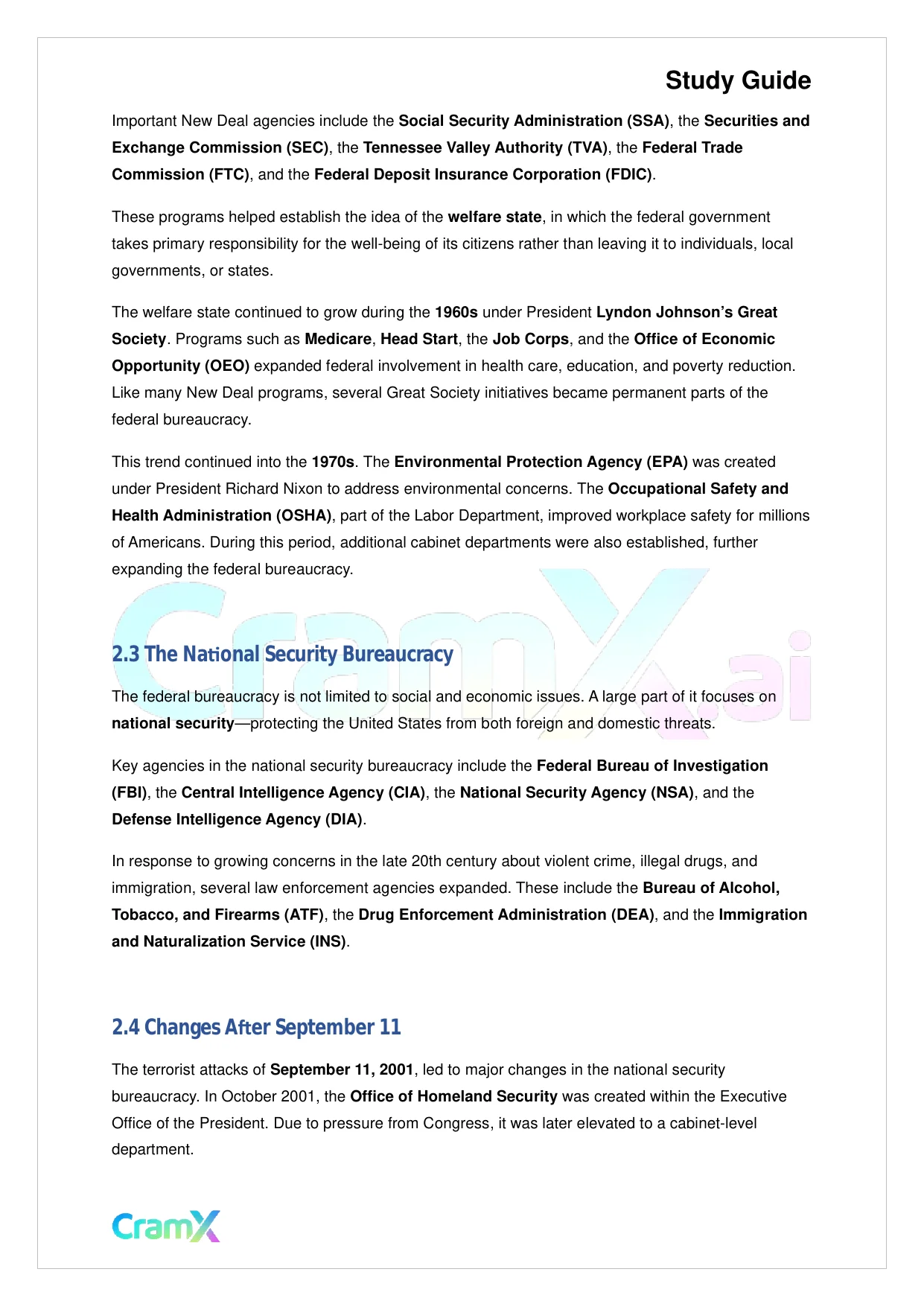 Study Guide

Important New Deal agencies include the Social Security Administration (SSA), the Securities and Exchange Commission (SEC), the Tennessee Valley Authority (TVA), the Federal Trade Commission (FTC), and the Federal Deposit Insurance Corporation (FDIC).

These programs helped establish the idea of the welfare state, in which the federal government takes primary responsibility for the well-being of its citizens rather than leaving it to individuals, local governments, or states.

The welfare state continued to grow during the 1960s under President Lyndon Johnson's Great Society. Programs such as Medicare, Head Start, the Job Corps, and the Office of Economic Opportunity (OEO) expanded federal involvement in health care, education, and poverty reduction. Like many New Deal programs, several Great Society initiatives became permanent parts of the federal bureaucracy.

This trend continued into the 1970s. The Environmental Protection Agency (EPA) was created under President Richard Nixon to address environmental concerns. The Occupational Safety and Health Administration (OSHA), part of the Labor Department, improved workplace safety for millions of Americans. During this period, additional cabinet departments were also established, further expanding the federal bureaucracy.

CramX.ai

2.3 The National Security Bureaucracy

The federal bureaucracy is not limited to social and economic issues. A large part of it focuses on national security—protecting the United States from both foreign and domestic threats.

Key agencies in the national security bureaucracy include the Federal Bureau of Investigation (FBI), the Central Intelligence Agency (CIA), the National Security Agency (NSA), and the Defense Intelligence Agency (DIA).

In response to growing concerns in the late 20th century about violent crime, illegal drugs, and immigration, several law enforcement agencies expanded. These include the Bureau of Alcohol, Tobacco, and Firearms (ATF), the Drug Enforcement Administration (DEA), and the Immigration and Naturalization Service (INS).

2.4 Changes After September 11

The terrorist attacks of September 11, 2001, led to major changes in the national security bureaucracy. In October 2001, the Office of Homeland Security was created within the Executive Office of the President. Due to pressure from Congress, it was later elevated to a cabinet-level department.

CramX